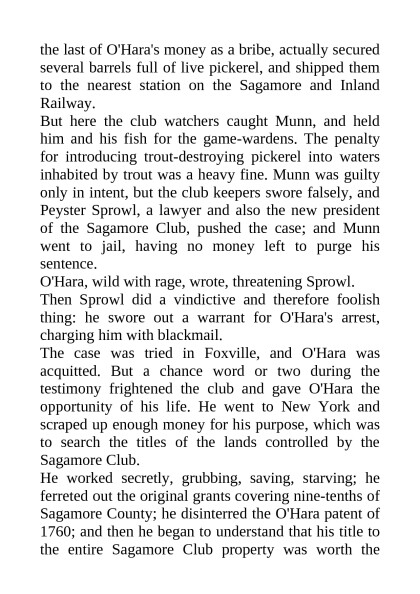 the last of O'Hara's money as a bribe, actually secured several barrels full of live pickerel, and shipped them to the nearest station on the Sagamore and Inland Railway.

But here the club watchers caught Munn, and held him and his fish for the game-wardens. The penalty for introducing trout-destroying pickerel into waters inhabited by trout was a heavy fine. Munn was guilty only in intent, but the club keepers swore falsely, and Peyster Sprowl, a lawyer and also the new president of the Sagamore Club, pushed the case; and Munn went to jail, having no money left to purge his sentence.

O'Hara, wild with rage, wrote, threatening Sprowl.

Then Sprowl did a vindictive and therefore foolish thing: he swore out a warrant for O'Hara's arrest, charging him with blackmail.

The case was tried in Foxville, and O'Hara was acquitted. But a chance word or two during the testimony frightened the club and gave O'Hara the opportunity of his life. He went to New York and scraped up enough money for his purpose, which was to search the titles of the lands controlled by the Sagamore Club.

He worked secretly, grubbing, saving, starving; he ferreted out the original grants covering nine-tenths of Sagamore County; he disinterred the O'Hara patent of 1760; and then he began to understand that his title to the entire Sagamore Club property was worth the